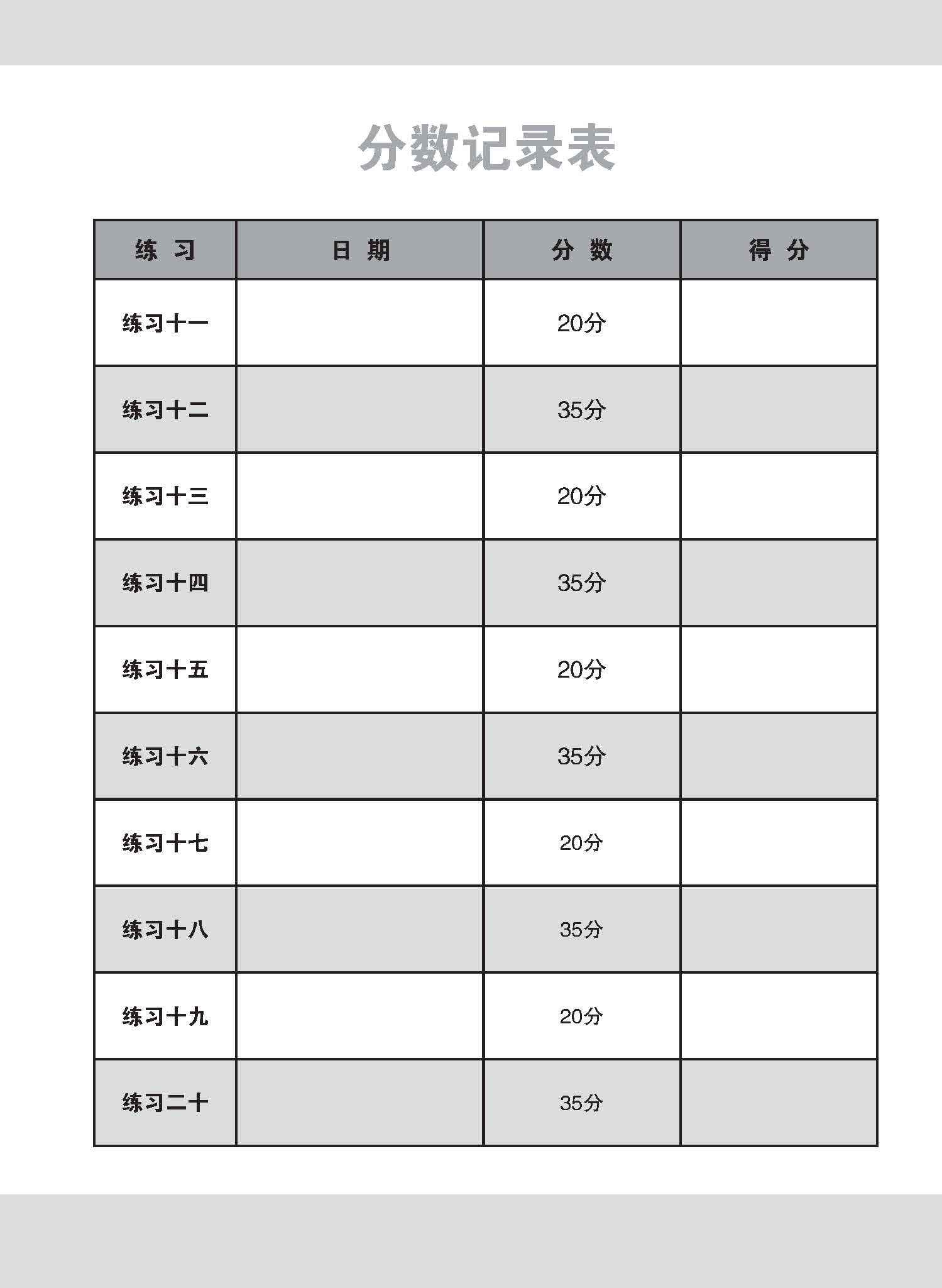 分数记录表

| 练 习 | 日 期 | 分 数 | 得 分 |
|---|---|---|---|
| 练习十一 | | 20分 | |
| 练习十二 | | 35分 | |
| 练习十三 | | 20分 | |
| 练习十四 | | 35分 | |
| 练习十五 | | 20分 | |
| 练习十六 | | 35分 | |
| 练习十七 | | 20分 | |
| 练习十八 | | 35分 | |
| 练习十九 | | 20分 | |
| 练习二十 | | 35分 | |